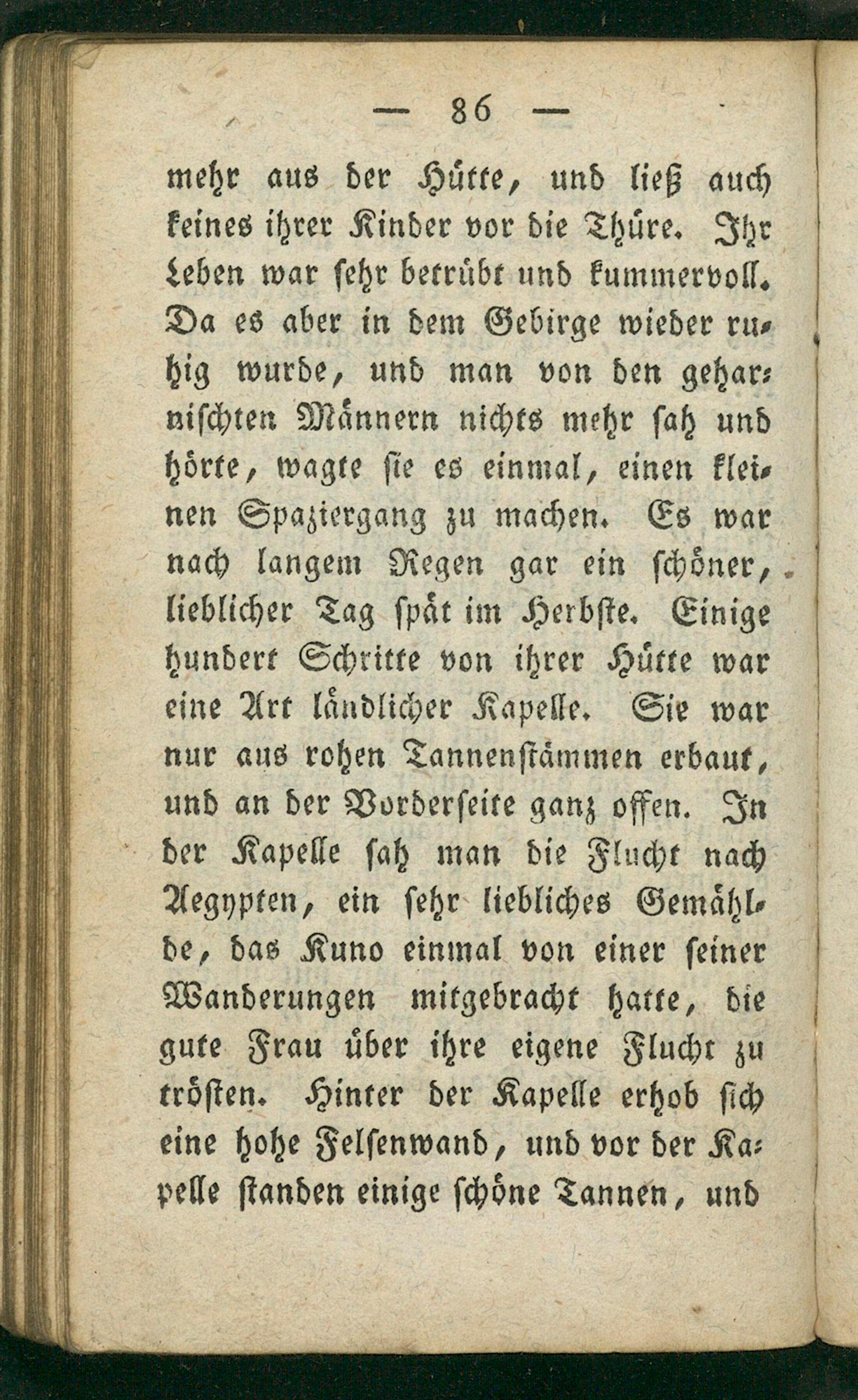 — 86 —

mehr aus der Hütte, und ließ auch keines ihrer Kinder vor die Thüre. Ihr Leben war sehr betrübt und kummervoll. Da es aber in dem Gebirge wieder ruhig wurde, und man von den geharnischten Männern nichts mehr sah und hörte, wagte sie es einmal, einen kleinen Spaziergang zu machen. Es war nach langem Regen gar ein schöner, lieblicher Tag spät im Herbste. Einige hundert Schritte von ihrer Hütte war eine Art ländlicher Kapelle. Sie war nur aus rohen Tannenstämmen erbaut, und an der Vorderseite ganz offen. In der Kapelle sah man die Flucht nach Aegypten, ein sehr liebliches Gemählde, das Kuno einmal von einer seiner Wanderungen mitgebracht hatte, die gute Frau über ihre eigene Flucht zu trösten. Hinter der Kapelle erhob sich eine hohe Felsenwand, und vor der Kapelle standen einige schöne Tannen, und